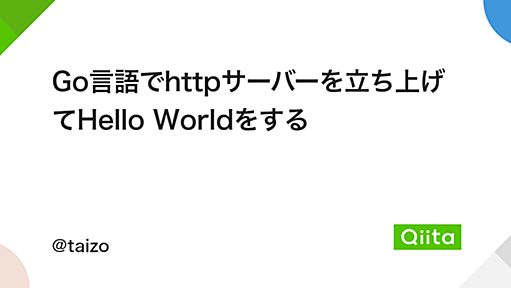 Go言語でhttpサーバーを立ち上げてHello Worldをする

@taizo

Qiita